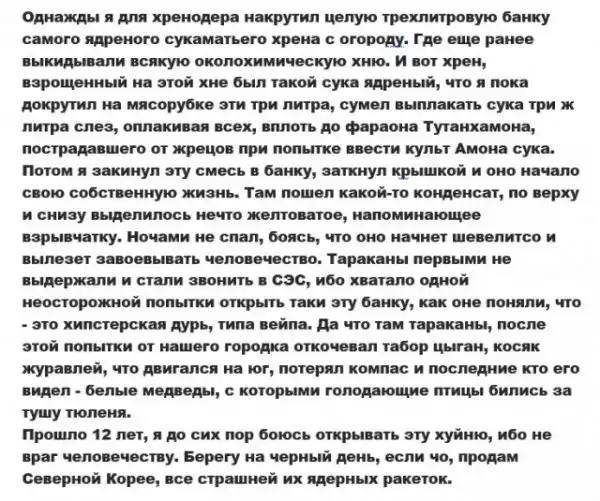 Однажды я для хренодера накрутил целую трехлитровую банку самого ядреного сукаматьего хрена с огороду. Где еще ранее выкидывали всякую околохимическую хню. И вот хрен, взрощенный на этой хне был такой сука ядреный, что я пока докрутил на мясорубке эти три литра, сумел выплакать сука три ж литра слез, оплакивая всех, вплоть до фараона Тутанхамона, пострадавшего от жрецов при попытке ввести культ Амона сука. Потом я закинул эту смесь в банку, заткнул крышкой и оно начало свою собственную жизнь. Там пошел какой-то конденсат, по верху и снизу выделилось нечто желтоватое, напоминающее взрывчатку. Ночами не спал, боясь, что оно начнет шевелитсо и вылезет завоевывать человечество. Тараканы первыми не выдержали и стали звонить в СЭС, ибо хватало одной неосторожной попытки открыть таки эту банку, как оне поняли, что - это хипстерская дурь, типа вейпа. Да что там тараканы, после этой попытки от нашего городка откочевал табор цыган, косяк журавлей, что двигался на юг, потерял компас и последние кто его видел - белые медведы, с которыми голодающие птицы бились за тушу тюленя.
Прошло 12 лет, я до сих пор боюсь открывать эту хуйню, ибо не враг человечеству. Берегу на черный день, если чо, продам Северной Корее, все страшней их ядерных ракеток.